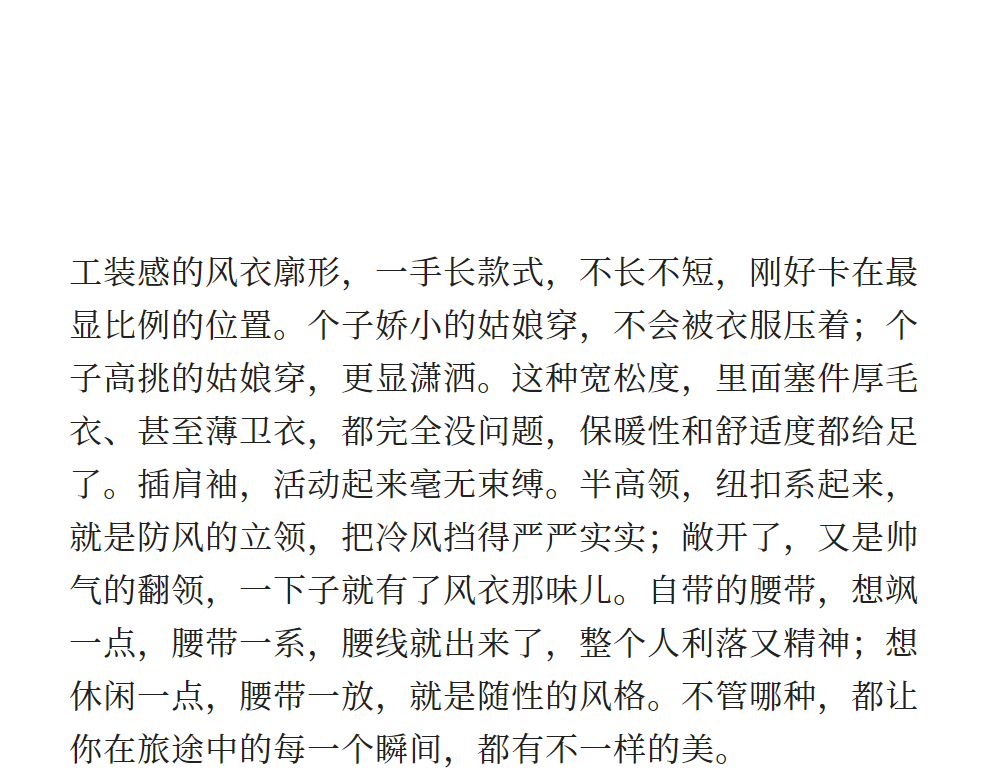 工装感的风衣廓形，一手长款式，不长不短，刚好卡在最显比例的位置。个子娇小的姑娘穿，不会被衣服压着；个子高挑的姑娘穿，更显潇洒。这种宽松度，里面塞件厚毛衣、甚至薄卫衣，都完全没问题，保暖性和舒适度都给足了。插肩袖，活动起来毫无束缚。半高领，纽扣系起来，就是防风的立领，把冷风挡得严严实实；敞开了，又是帅气的翻领，一下子就有了风衣那味儿。自带的腰带，想飒一点，腰带一系，腰线就出来了，整个人利落又精神；想休闲一点，腰带一放，就是随性的风格。不管哪种，都让你在旅途中的每一个瞬间，都有不一样的美。